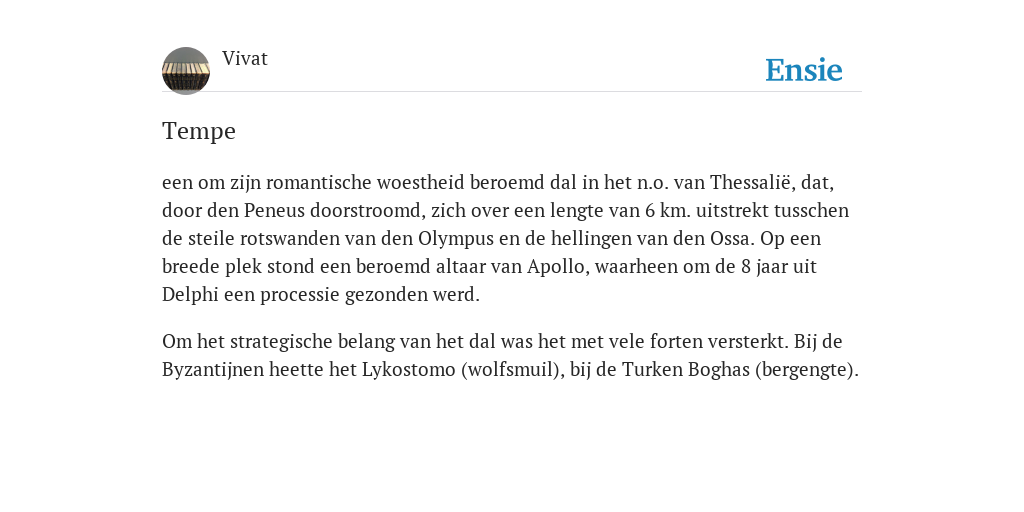 Vivat

Ensie

Tempe

een om zijn romantische woestheid beroemd dal in het n.o. van Thessalië, dat, door den Peneus doorstroomd, zich over een lengte van 6 km. uitstrekt tusschen de steile rotswanden van den Olympus en de hellingen van den Ossa. Op een breede plek stond een beroemd altaar van Apollo, waarheen om de 8 jaar uit Delphi een processie gezonden werd.

Om het strategische belang van het dal was het met vele forten versterkt. Bij de Byzantijnen heette het Lykostomo (wolfsmuil), bij de Turken Boghas (bergengte).